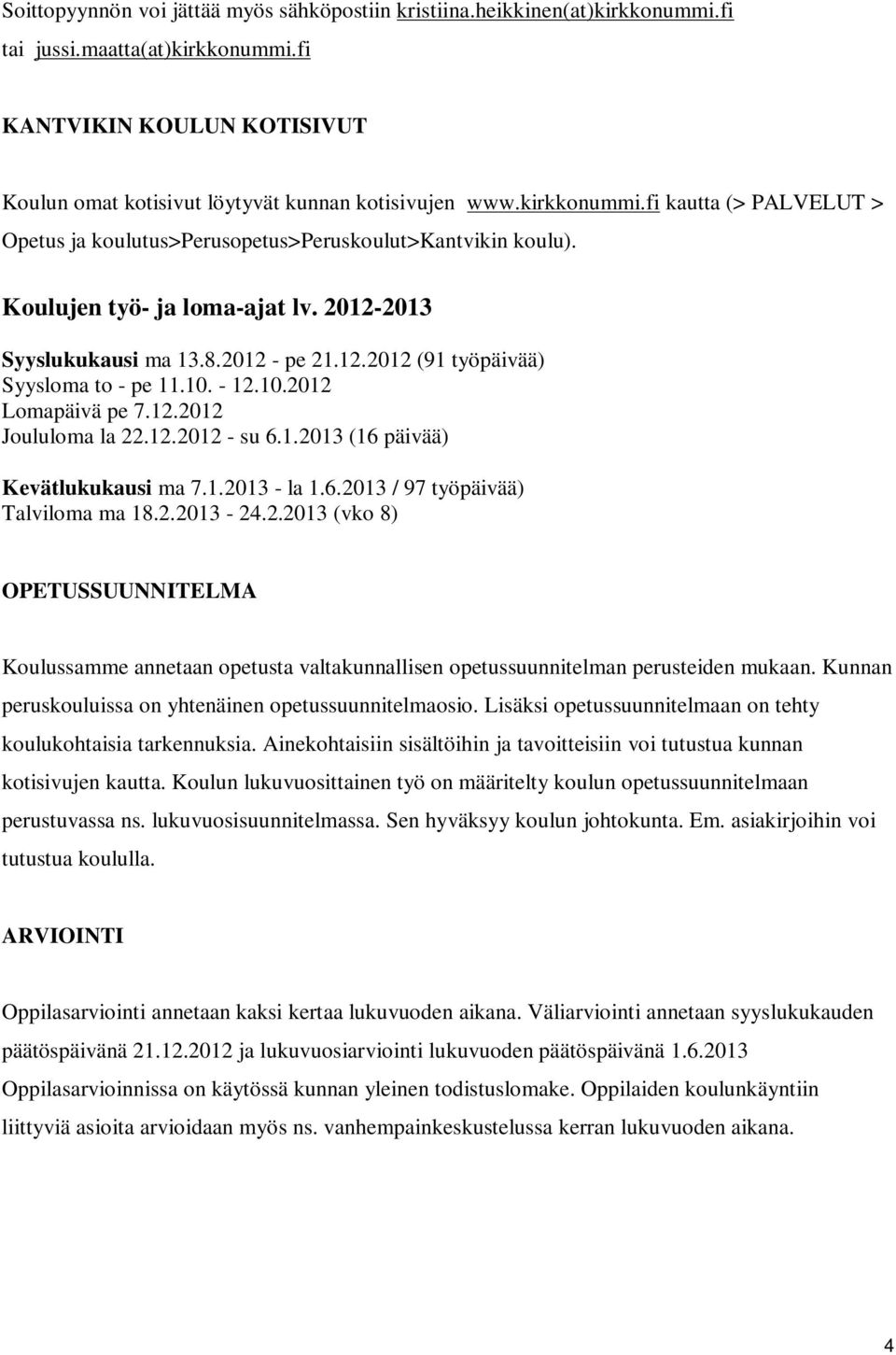 Soittopyynnön voi jättää myös sähköpostiin kristiina.heikkinen(at)kirkkonummi.fi tai jussi.maatta(at)kirkkonummi.fi

KANTVIKIN KOULUN KOTISIVUT

Koulun omat kotisivut löytyvät kunnan kotisivujen www.kirkkonummi.fi kautta (> PALVELUT > Opetus ja koulutus>Perusopetus>Peruskoulut>Kantvikin koulu).

Koulujen työ- ja loma-ajat lv. 2012-2013

Syyslukukausi ma 13.8.2012 - pe 21.12.2012 (91 työpäivää)
Syysloma to - pe 11.10. - 12.10.2012
Lomapäivä pe 7.12.2012
Joululoma la 22.12.2012 - su 6.1.2013 (16 päivää)

Kevätlukukausi ma 7.1.2013 - la 1.6.2013 / 97 työpäivää)
Talviloma ma 18.2.2013 - 24.2.2013 (vko 8)

OPETUSSUUNNITELMA

Koulussamme annetaan opetusta valtakunnallisen opetussuunnitelman perusteiden mukaan. Kunnan peruskouluissa on yhtenäinen opetussuunnitelmaosio. Lisäksi opetussuunnitelmaan on tehty koulukohtaisia tarkennuksia. Ainekohtaisiin sisältöihin ja tavoitteisiin voi tutustua kunnan kotisivujen kautta. Koulun lukuvuosittainen työ on määritelty koulun opetussuunnitelmaan perustuvassa ns. lukuvuosisuunnitelmassa. Sen hyväksyy koulun johtokunta. Em. asiakirjoihin voi tutustua koululla.

ARVIOINTI

Oppilasarviointi annetaan kaksi kertaa lukuvuoden aikana. Väliarviointi annetaan syyslukukauden päätöspäivänä 21.12.2012 ja lukuvuosiarviointi lukuvuoden päätöspäivänä 1.6.2013 Oppilasarvioinnissa on käytössä kunnan yleinen todistuslomake. Oppilaiden koulunkäyntiin liittyviä asioita arvioidaan myös ns. vanhempainkeskustelussa kerran lukuvuoden aikana.

4